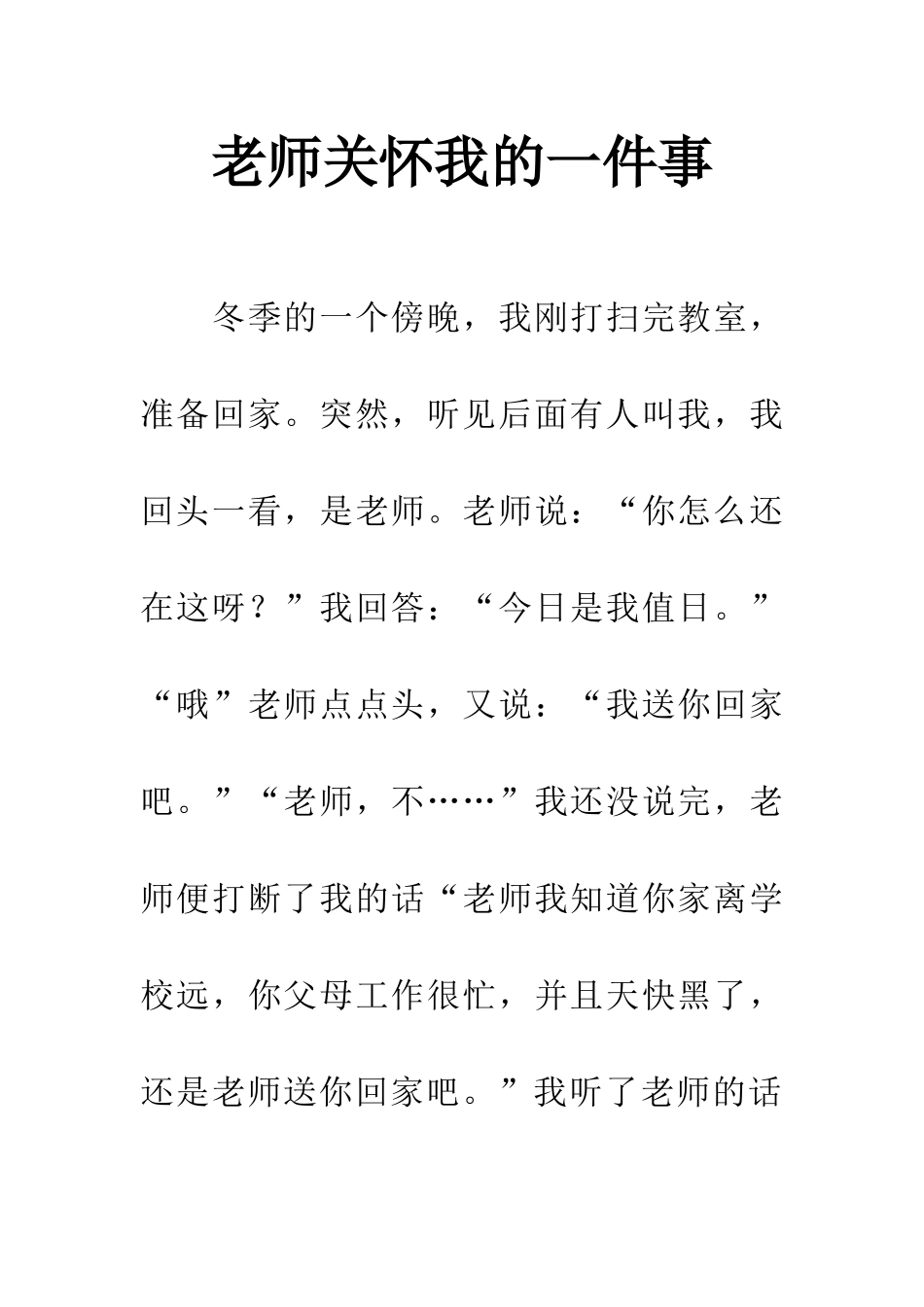 老师关怀我的一件事

冬季的一个傍晚，我刚打扫完教室，准备回家。突然，听见后面有人叫我，我回头一看，是老师。老师说：“你怎么还在这呀？”我回答：“今日是我值日。”“哦”老师点点头，又说：“我送你回家吧。”“老师，不……”我还没说完，老师便打断了我的话“老师我知道你家离学校远，你父母工作很忙，并且天快黑了，还是老师送你回家吧。”我听了老师的话